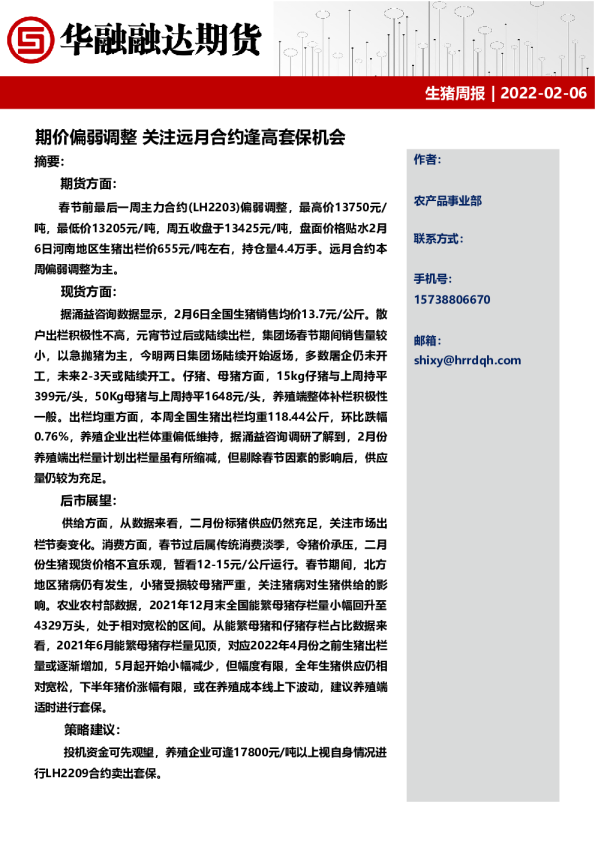 华融融达期货

生猪周报 | 2022-02-06

期价偏弱调整 关注远月合约逢高套保机会

摘要:

期货方面:

春节前最后一周主力合约(LH2203)偏弱调整，最高价13750元/吨，最低价13205元/吨，周五收盘于13425元/吨，盘面价格贴水2月6日河南地区生猪出栏价655元/吨左右，持仓量4.4万手。远月合约本周偏弱调整为主。

现货方面:

据涌益咨询数据显示，2月6日全国生猪销售均价13.7元/公斤。散户出栏积极性不高，元宵节过后或陆续出栏，集团场春节期间销售量较小，以急抛猪为主，今明两日集团场陆续开始返场，多数屠企仍未开工，未来2-3天或陆续开工。仔猪、母猪方面，15kg仔猪与上周持平399元/头，50Kg母猪与上周持平1648元/头，养殖端整体补栏积极性一般。出栏均重方面，本周全国生猪出栏均重118.44公斤，环比跌幅0.76%，养殖企业出栏体重偏低维持，据涌益咨询调研了解到，2月份养殖端出栏量计划出栏量虽有所缩减，但剔除春节因素的影响后，供应量仍较为充足。

后市展望:

供给方面，从数据来看，二月份标猪供应仍然充足，关注市场出栏节奏变化。消费方面，春节过后属传统消费淡季，令猪价承压，二月份生猪现货价格不宜乐观，暂看12-15元/公斤运行。春节期间，北方地区猪病仍有发生，小猪受损较母猪严重，关注猪病对生猪供给的影响。农业农村部数据，2021年12月末全国能繁母猪存栏量小幅回升至4329万头，处于相对宽松的区间。从能繁母猪和仔猪存栏占比数据来看，2021年6月能繁母猪存栏量见顶，对应2022年4月份之前生猪出栏量或逐渐增加，5月起开始小幅减少，但幅度有限，全年生猪供应仍相对宽松，下半年猪价涨幅有限，或在养殖成本线上下波动，建议养殖端适时进行套保。

策略建议:

投机资金可先观望，养殖企业可逢17800元/吨以上视自身情况进行LH2209合约卖出套保。

作者:

农产品事业部

联系方式:

手机号:
15738806670

邮箱:
shixy@hrrdqh.com